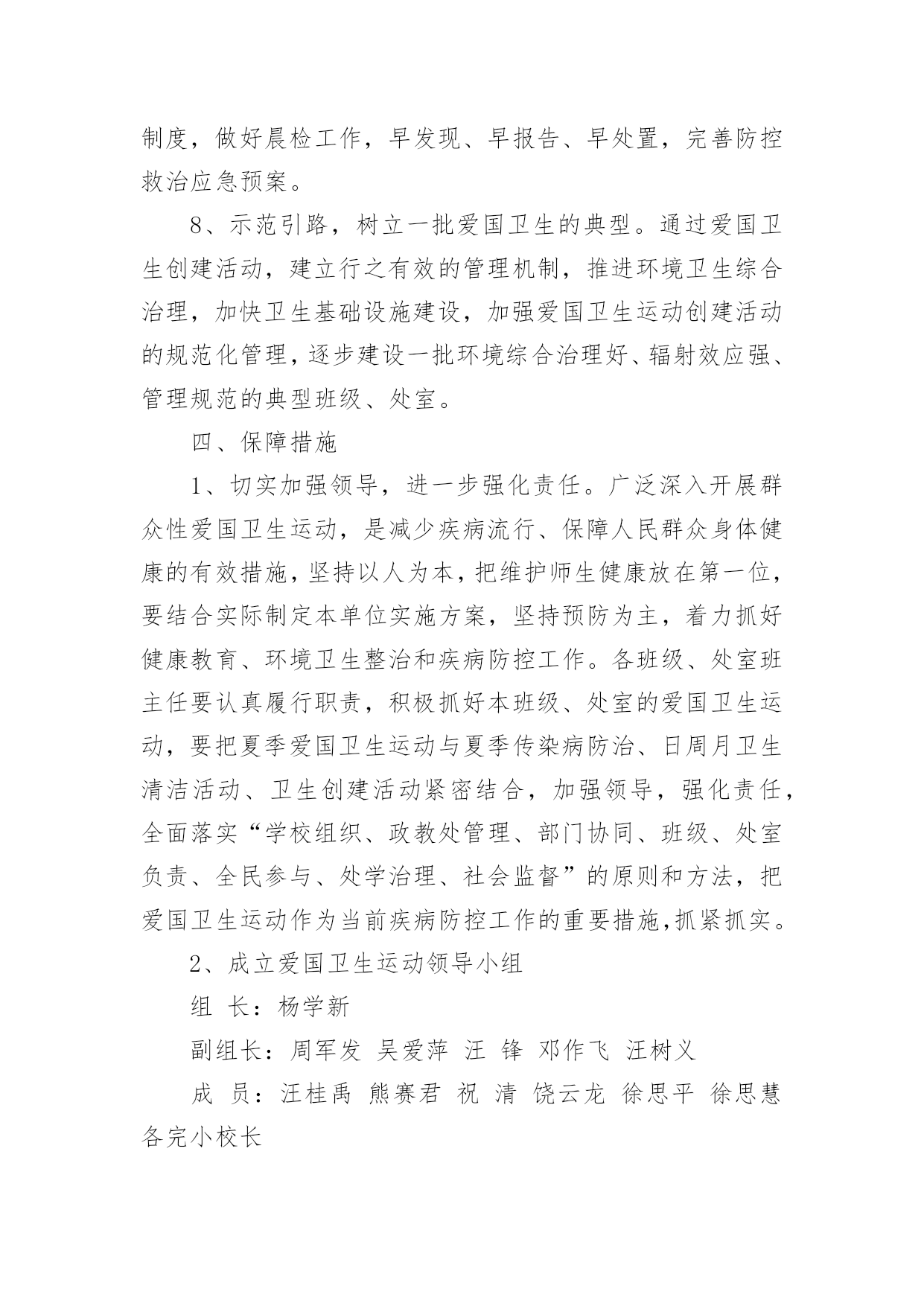 制度，做好晨检工作，早发现、早报告、早处置，完善防控救治应急预案。

8、示范引路，树立一批爱国卫生的典型。通过爱国卫生创建活动，建立行之有效的管理机制，推进环境卫生综合治理，加快卫生基础设施建设，加强爱国卫生运动创建活动的规范化管理，逐步建设一批环境综合治理好、辐射效应强、管理规范的典型班级、处室。

四、保障措施

1、切实加强领导，进一步强化责任。广泛深入开展群众性爱国卫生运动，是减少疾病流行、保障人民群众身体健康的有效措施，坚持以人为本，把维护师生健康放在第一位，要结合实际制定本单位实施方案，坚持预防为主，着力抓好健康教育、环境卫生整治和疾病防控工作。各班级、处室班主任要认真履行职责，积极抓好本班级、处室的爱国卫生运动，要把夏季爱国卫生运动与夏季传染病防治、日周月卫生清洁活动、卫生创建活动紧密结合，加强领导，强化责任，全面落实“学校组织、政教处管理、部门协同、班级、处室负责、全民参与、处学治理、社会监督”的原则和方法，把爱国卫生运动作为当前疾病防控工作的重要措施，抓紧抓实。

2、成立爱国卫生运动领导小组

组 长：杨学新

副组长：周军发 吴爱萍 汪 锋 邓作飞 汪树义

成 员：汪桂禹 熊赛君 祝 清 饶云龙 徐思平 徐思慧 各完小校长